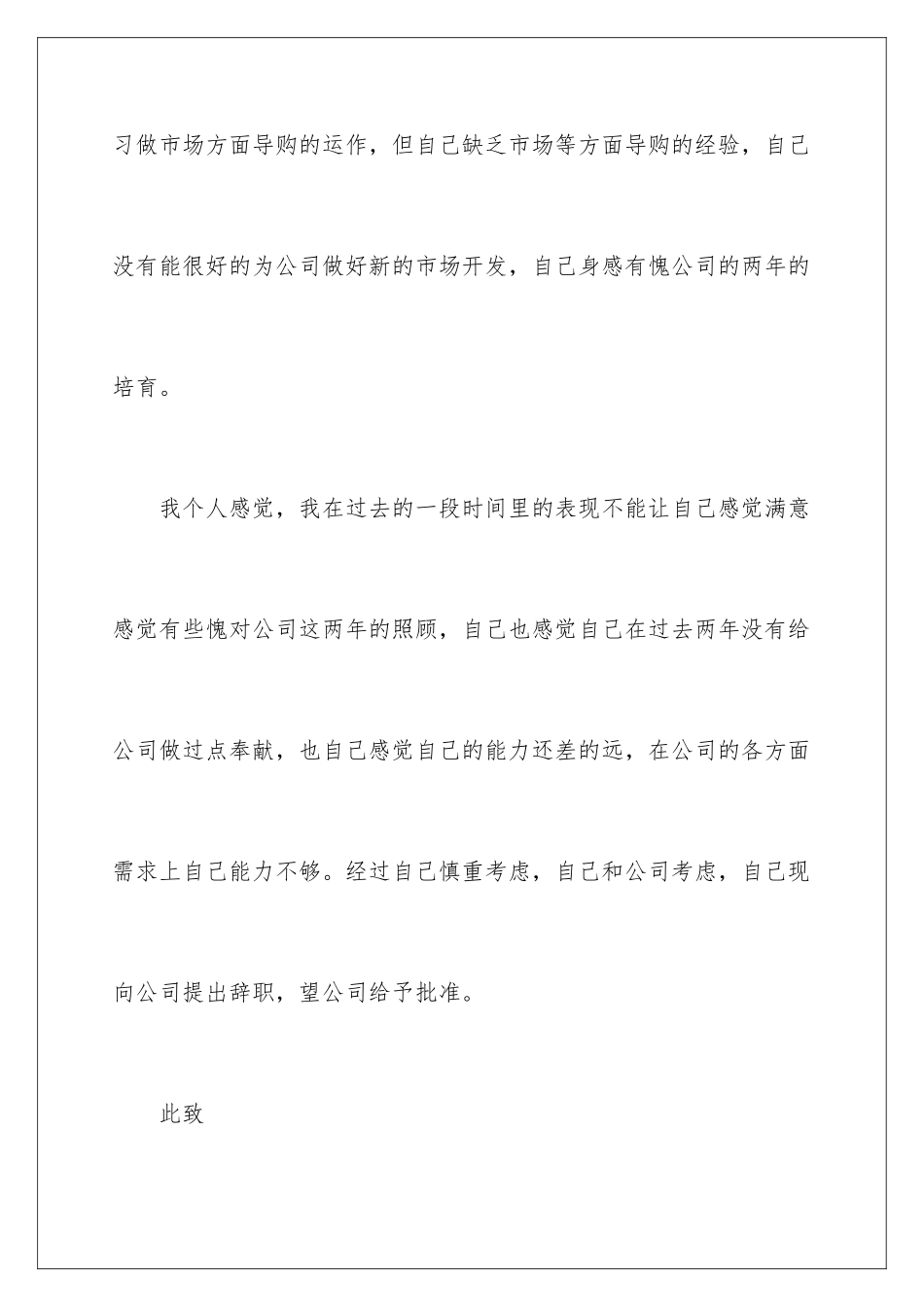 习做市场方面导购的运作，但自己缺乏市场等方面导购的经验，自己没有能很好的为公司做好新的市场开发，自己身感有愧公司的两年的培育。

我个人感觉，我在过去的一段时间里的表现不能让自己感觉满意感觉有些愧对公司这两年的照顾，自己也感觉自己在过去两年没有给公司做过点奉献，也自己感觉自己的能力还差的远，在公司的各方面需求上自己能力不够。经过自己慎重考虑，自己和公司考虑，自己现向公司提出辞职，望公司给予批准。

此致